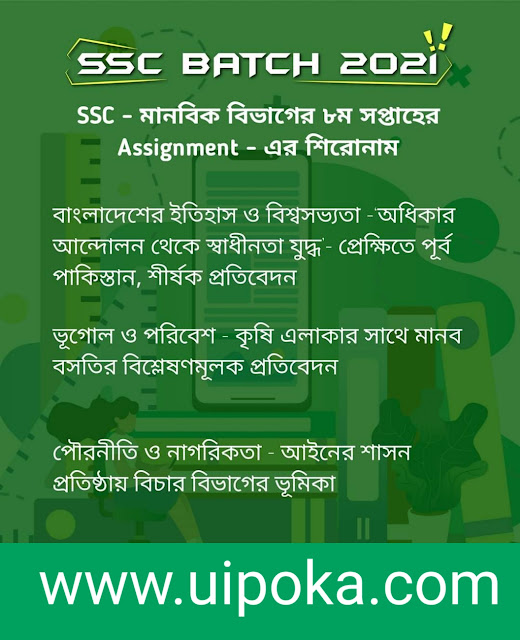 SSC BATCH 2021

SSC - মানবিক বিভাগের ৮ম সপ্তাহের Assignment - এর শিরোনাম

বাংলাদেশের ইতিহাস ও বিশ্বসভ্যতা -'অধিকার আন্দোলন থেকে স্বাধীনতা যুদ্ধ'- প্রেক্ষিতে পূর্ব পাকিস্তান, শীর্ষক প্রতিবেদন

ভূগোল ও পরিবেশ - কৃষি এলাকার সাথে মানব বসতির বিশ্লেষণমূলক প্রতিবেদন

পৌরনীতি ও নাগরিকতা - আইনের শাসন প্রতিষ্ঠায় বিচার বিভাগের ভূমিকা

www.uipoka.com